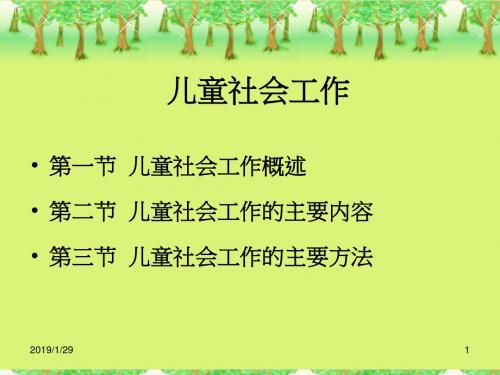 儿童社会工作

• 第一节 儿童社会工作概述
• 第二节 儿童社会工作的主要内容
• 第三节 儿童社会工作的主要方法

2019/1/29

1